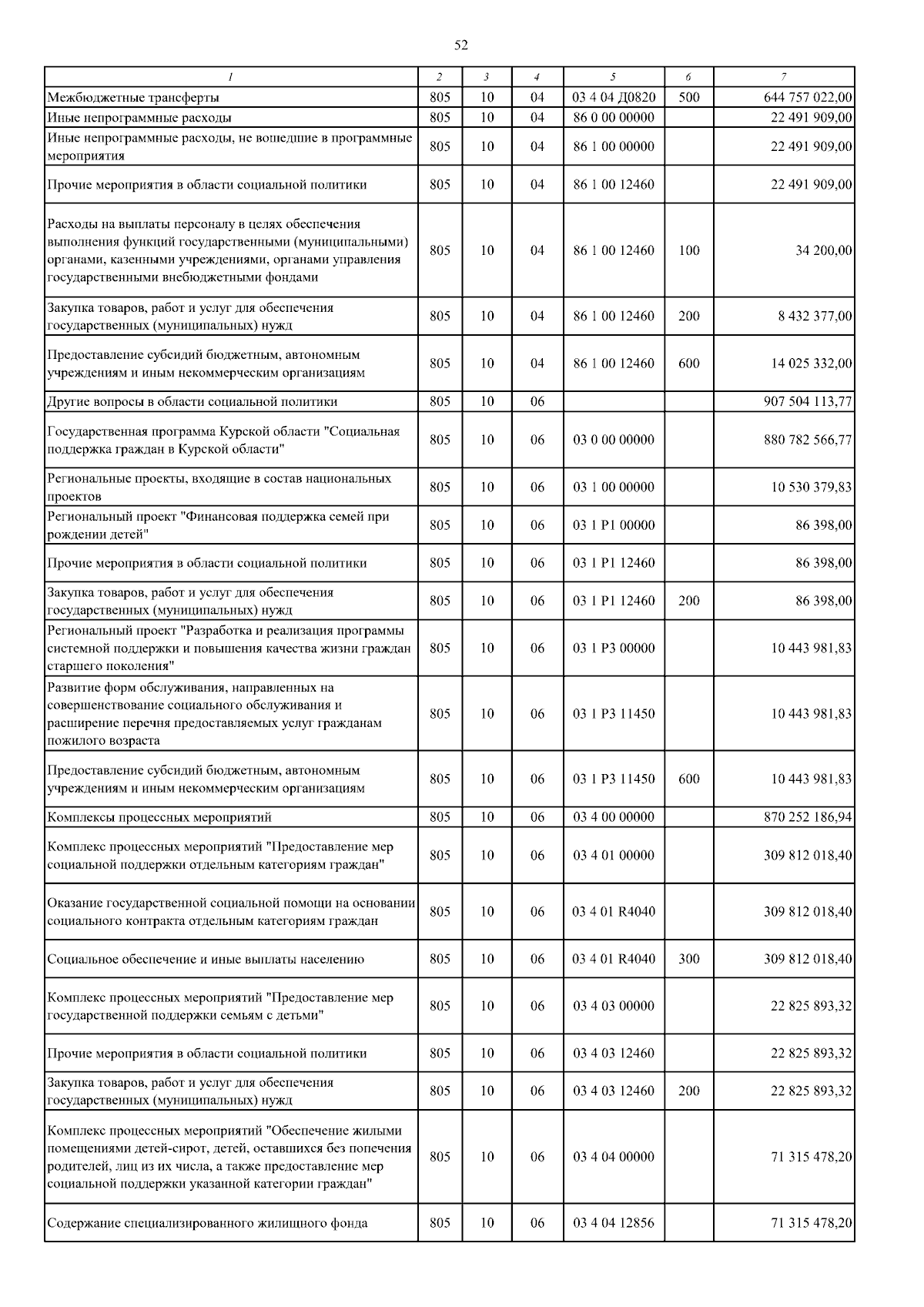 52

| 1 | 2 | 3 | 4 | 5 | 6 | 7 |
|---|---|---|---|---|---|---|
| Межбюджетные трансферты | 805 | 10 | 04 | 03 4 04 Д0820 | 500 | 644 757 022,00 |
| Иные непрограммные расходы | 805 | 10 | 04 | 86 0 00 00000 | | 22 491 909,00 |
| Иные непрограммные расходы, не вошедшие в программные мероприятия | 805 | 10 | 04 | 86 1 00 00000 | | 22 491 909,00 |
| Прочие мероприятия в области социальной политики | 805 | 10 | 04 | 86 1 00 12460 | | 22 491 909,00 |
| Расходы на выплаты персоналу в целях обеспечения выполнения функций государственными (муниципальными) органами, казенными учреждениями, органами управления государственными внебюджетными фондами | 805 | 10 | 04 | 86 1 00 12460 | 100 | 34 200,00 |
| Закупка товаров, работ и услуг для обеспечения государственных (муниципальных) нужд | 805 | 10 | 04 | 86 1 00 12460 | 200 | 8 432 377,00 |
| Предоставление субсидий бюджетным, автономным учреждениям и иным некоммерческим организациям | 805 | 10 | 04 | 86 1 00 12460 | 600 | 14 025 332,00 |
| Другие вопросы в области социальной политики | 805 | 10 | 06 | | | 907 504 113,77 |
| Государственная программа Курской области "Социальная поддержка граждан в Курской области" | 805 | 10 | 06 | 03 0 00 00000 | | 880 782 566,77 |
| Региональные проекты, входящие в состав национальных проектов | 805 | 10 | 06 | 03 1 00 00000 | | 10 530 379,83 |
| Региональный проект "Финансовая поддержка семей при рождении детей" | 805 | 10 | 06 | 03 1 P1 00000 | | 86 398,00 |
| Прочие мероприятия в области социальной политики | 805 | 10 | 06 | 03 1 P1 12460 | | 86 398,00 |
| Закупка товаров, работ и услуг для обеспечения государственных (муниципальных) нужд | 805 | 10 | 06 | 03 1 P1 12460 | 200 | 86 398,00 |
| Региональный проект "Разработка и реализация программы системной поддержки и повышения качества жизни граждан старшего поколения" | 805 | 10 | 06 | 03 1 P3 00000 | | 10 443 981,83 |
| Развитие форм обслуживания, направленных на совершенствование социального обслуживания и расширение перечня предоставляемых услуг гражданам пожилого возраста | 805 | 10 | 06 | 03 1 P3 11450 | | 10 443 981,83 |
| Предоставление субсидий бюджетным, автономным учреждениям и иным некоммерческим организациям | 805 | 10 | 06 | 03 1 P3 11450 | 600 | 10 443 981,83 |
| Комплексы процессных мероприятий | 805 | 10 | 06 | 03 4 00 00000 | | 870 252 186,94 |
| Комплекс процессных мероприятий "Предоставление мер социальной поддержки отдельным категориям граждан" | 805 | 10 | 06 | 03 4 01 00000 | | 309 812 018,40 |
| Оказание государственной социальной помощи на основании социального контракта отдельным категориям граждан | 805 | 10 | 06 | 03 4 01 R4040 | | 309 812 018,40 |
| Социальное обеспечение и иные выплаты населению | 805 | 10 | 06 | 03 4 01 R4040 | 300 | 309 812 018,40 |
| Комплекс процессных мероприятий "Предоставление мер государственной поддержки семьям с детьми" | 805 | 10 | 06 | 03 4 03 00000 | | 22 825 893,32 |
| Прочие мероприятия в области социальной политики | 805 | 10 | 06 | 03 4 03 12460 | | 22 825 893,32 |
| Закупка товаров, работ и услуг для обеспечения государственных (муниципальных) нужд | 805 | 10 | 06 | 03 4 03 12460 | 200 | 22 825 893,32 |
| Комплекс процессных мероприятий "Обеспечение жилыми помещениями детей-сирот, детей, оставшихся без попечения родителей, лиц из их числа, а также предоставление мер социальной поддержки указанной категории граждан" | 805 | 10 | 06 | 03 4 04 00000 | | 71 315 478,20 |
| Содержание специализированного жилищного фонда | 805 | 10 | 06 | 03 4 04 12856 | | 71 315 478,20 |